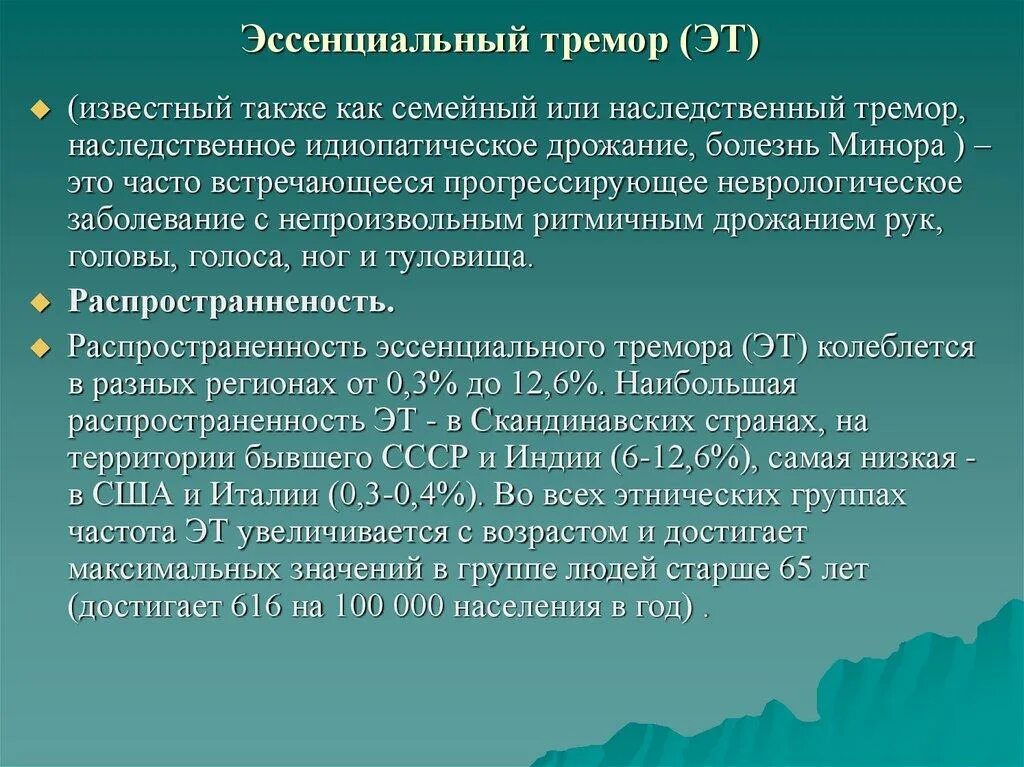 Эссенциальный тремор (ЭТ)

(известный также как семейный или наследственный тремор, наследственное идиопатическое дрожание, болезнь Минора ) – это часто встречающееся прогрессирующее неврологическое заболевание с непроизвольным ритмичным дрожанием рук, головы, голоса, ног и туловища.

Распространенность.

Распространенность эссенциального тремора (ЭТ) колеблется в разных регионах от 0,3% до 12,6%. Наибольшая распространенность ЭТ - в Скандинавских странах, на территории бывшего СССР и Индии (6-12,6%), самая низкая - в США и Италии (0,3-0,4%). Во всех этнических группах частота ЭТ увеличивается с возрастом и достигает максимальных значений в группе людей старше 65 лет (достигает 616 на 100 000 населения в год) .